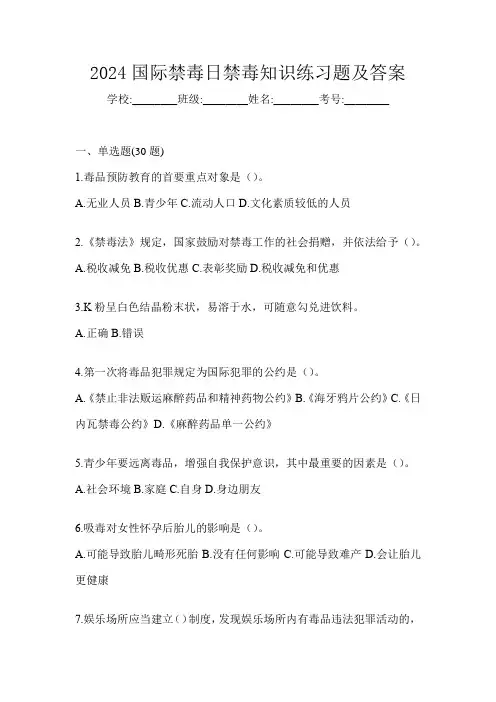 2024 国际禁毒日禁毒知识练习题及答案

学校:________班级:________姓名:________考号:________

一、单选题(30 题)

1.毒品预防教育的首要重点对象是（）。

A.无业人员 B.青少年 C.流动人口 D.文化素质较低的人员

2.《禁毒法》规定，国家鼓励对禁毒工作的社会捐赠，并依法给予（）。

A.税收减免 B.税收优惠 C.表彰奖励 D.税收减免和优惠

3.K 粉呈白色结晶粉末状，易溶于水，可随意勾兑进饮料。

A.正确 B.错误

4.第一次将毒品犯罪规定为国际犯罪的公约是（）。

A.《禁止非法贩运麻醉药品和精神药物公约》B.《海牙鸦片公约》C.《日内瓦禁毒公约》D.《麻醉药品单一公约》

5.青少年要远离毒品，增强自我保护意识，其中最重要的因素是（）。

A.社会环境 B.家庭 C.自身 D.身边朋友

6.吸毒对女性怀孕后胎儿的影响是（）。

A.可能导致胎儿畸形死胎 B.没有任何影响 C.可能导致难产 D.会让胎儿更健康

7.娱乐场所应当建立（）制度，发现娱乐场所内有毒品违法犯罪活动的，